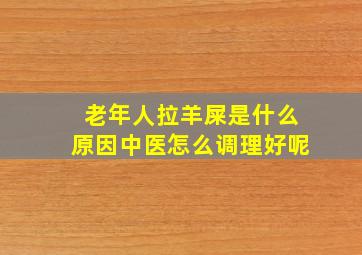 老年人拉羊屎是什么原因中医怎么调理好呢